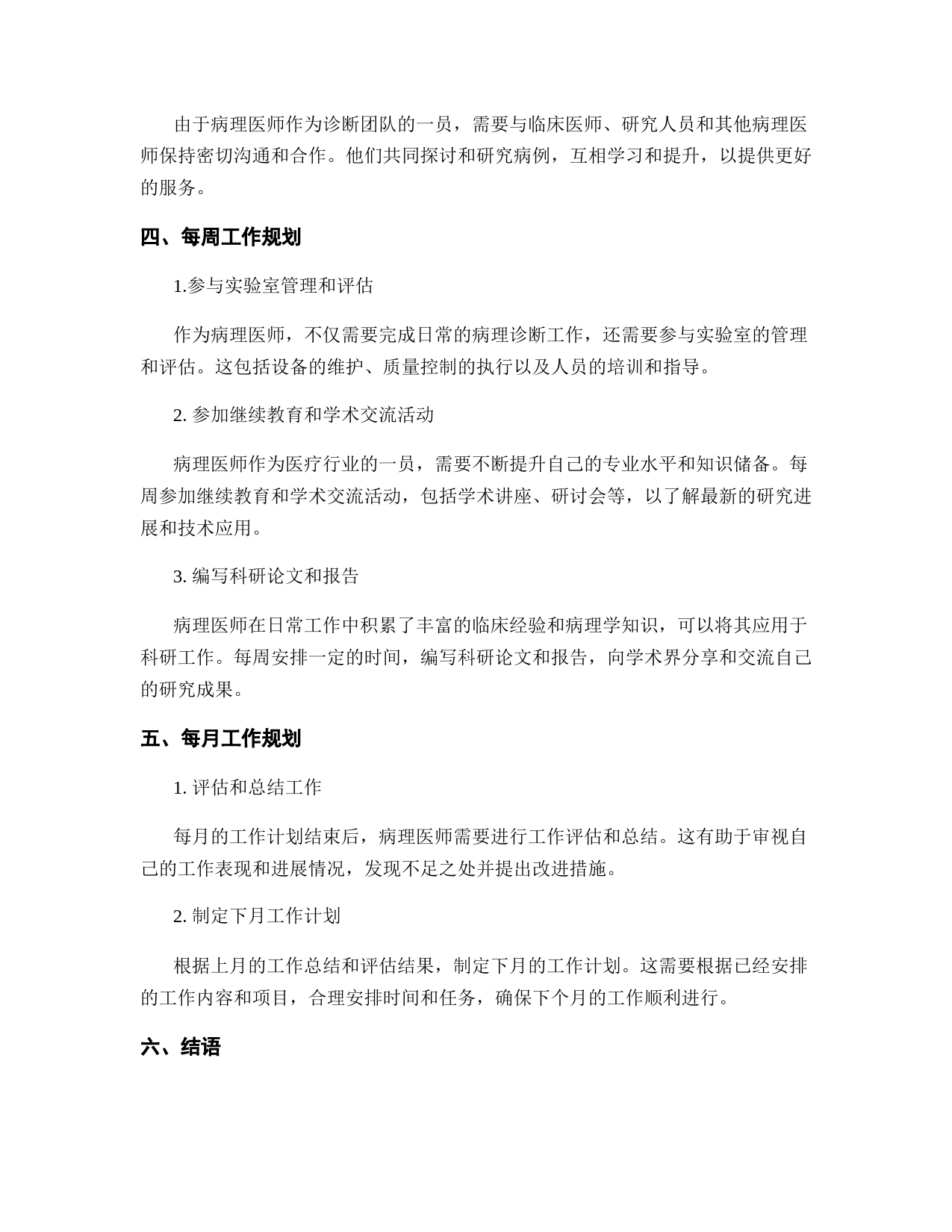 由于病理医师作为诊断团队的一员，需要与临床医师、研究人员和其他病理医师保持密切沟通和合作。他们共同探讨和研究病例，互相学习和提升，以提供更好的服务。

四、每周工作规划

1.参与实验室管理和评估

作为病理医师，不仅需要完成日常的病理诊断工作，还需要参与实验室的管理和评估。这包括设备的维护、质量控制的执行以及人员的培训和指导。

2. 参加继续教育和学术交流活动

病理医师作为医疗行业的一员，需要不断提升自己的专业水平和知识储备。每周参加继续教育和学术交流活动，包括学术讲座、研讨会等，以了解最新的研究进展和技术应用。

3. 编写科研论文和报告

病理医师在日常工作中积累了丰富的临床经验和病理学知识，可以将其应用于科研工作。每周安排一定的时间，编写科研论文和报告，向学术界分享和交流自己的研究成果。

五、每月工作规划

1. 评估和总结工作

每月的工作计划结束后，病理医师需要进行工作评估和总结。这有助于审视自己的工作表现和进展情况，发现不足之处并提出改进措施。

2. 制定下月工作计划

根据上月的工作总结和评估结果，制定下月的工作计划。这需要根据已经安排的工作内容和项目，合理安排时间和任务，确保下个月的工作顺利进行。

六、结语